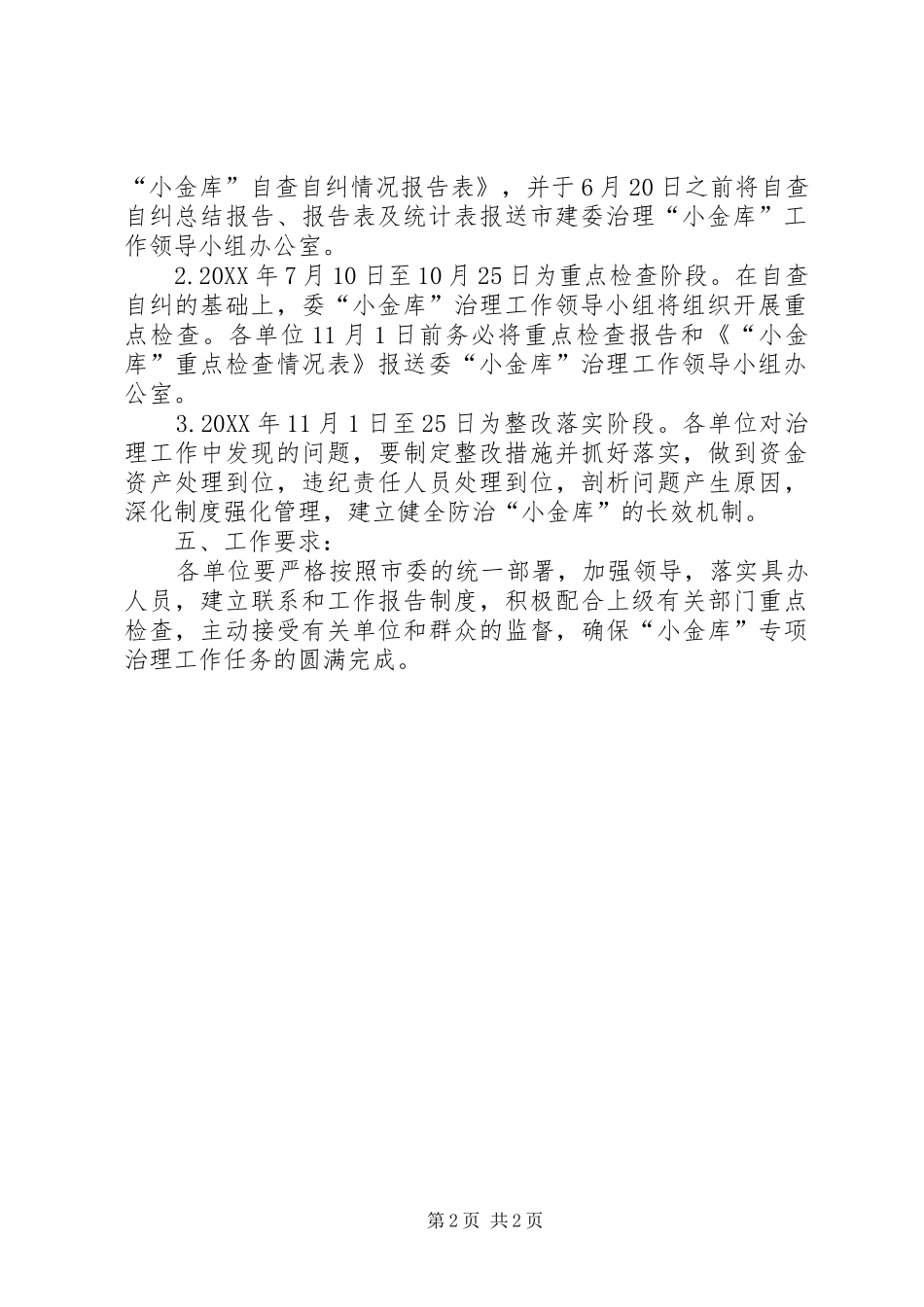 “小金库”自查自纠情况报告表》，并于6月20日之前将自查自纠总结报告、报告表及统计表报送市建委治理“小金库”工作领导小组办公室。

2.20XX年7月10日至10月25日为重点检查阶段。在自查自纠的基础上，委“小金库”治理工作领导小组将组织开展重点检查。各单位11月1日前务必将重点检查报告和《“小金库”重点检查情况表》报送委“小金库”治理工作领导小组办公室。

3.20XX年11月1日至25日为整改落实阶段。各单位对治理工作中发现的问题，要制定整改措施并抓好落实，做到资金资产处理到位，违纪责任人员处理到位，剖析问题产生原因，深化制度强化管理，建立健全防治“小金库”的长效机制。

五、工作要求：

各单位要严格按照市委的统一部署，加强领导，落实具办人员，建立联系和工作报告制度，积极配合上级有关部门重点检查，主动接受有关单位和群众的监督，确保“小金库”专项治理工作任务的圆满完成。

第2页 共2页